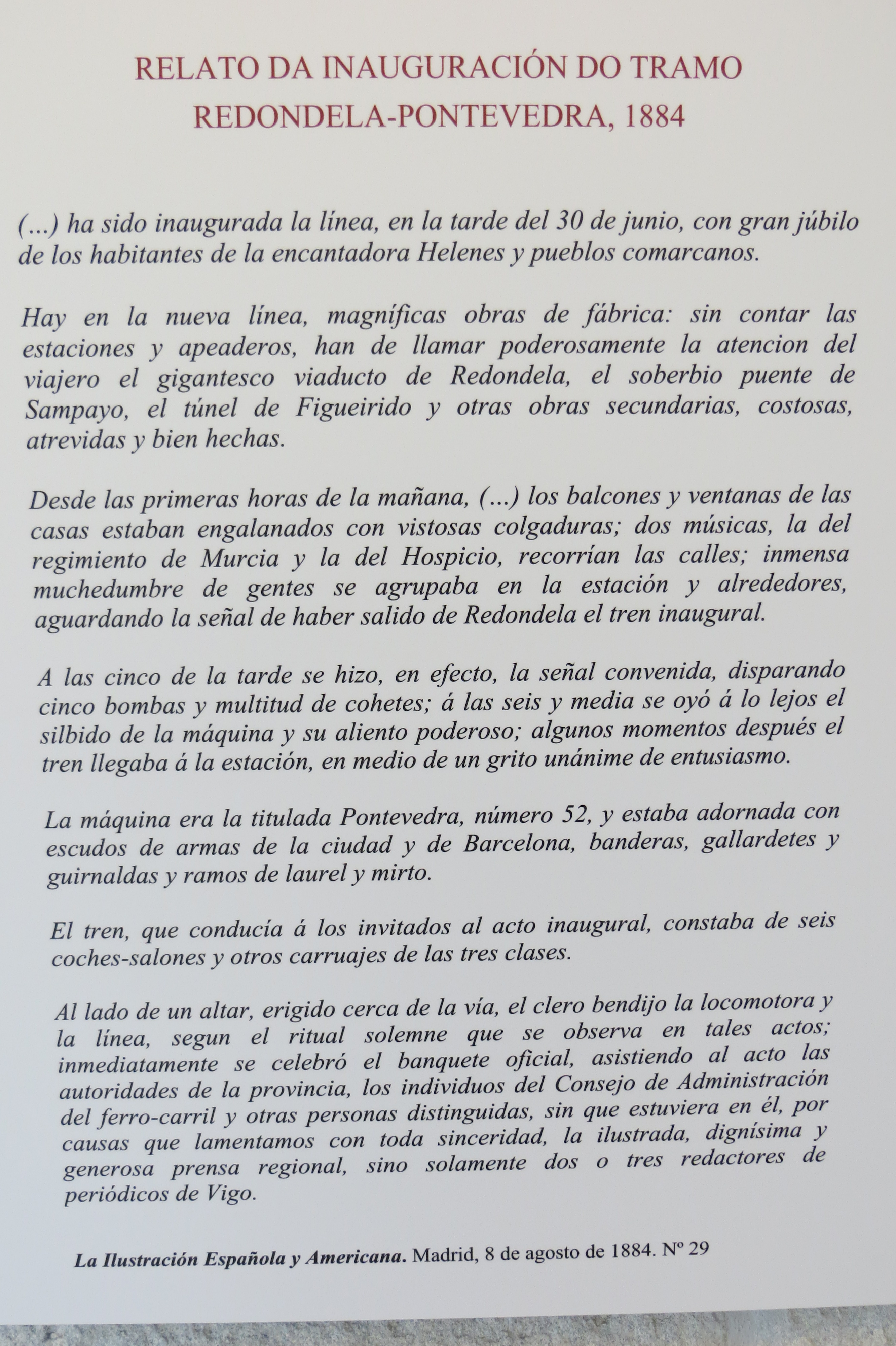 RELATO DA INAUGURACIÓN DO TRAMO
REDONDELA-PONTEVEDRA, 1884

(...) ha sido inaugurada la línea, en la tarde del 30 de junio, con gran júbilo de los habitantes de la encantadora Helenes y pueblos comarcanos.

Hay en la nueva línea, magníficas obras de fábrica: sin contar las estaciones y apeaderos, han de llamar poderosamente la atencion del viajero el gigantesco viaducto de Redondela, el soberbio puente de Sampayo, el túnel de Figueirido y otras obras secundarias, costosas, atrevidas y bien hechas.

Desde las primeras horas de la mañana, (...) los balcones y ventanas de las casas estaban engalanados con vistosas colgaduras; dos músicas, la del regimiento de Murcia y la del Hospicio, recorrían las calles; inmensa muchedumbre de gentes se agrupaba en la estación y alrededores, aguardando la señal de haber salido de Redondela el tren inaugural.

A las cinco de la tarde se hizo, en efecto, la señal convenida, disparando cinco bombas y multitud de cohetes; á las seis y media se oyó á lo lejos el silbido de la máquina y su aliento poderoso; algunos momentos después el tren llegaba á la estación, en medio de un grito unánime de entusiasmo.

La máquina era la titulada Pontevedra, número 52, y estaba adornada con escudos de armas de la ciudad y de Barcelona, banderas, gallardetes y guirnaldas y ramos de laurel y mirto.

El tren, que conducía á los invitados al acto inaugural, constaba de seis coches-salones y otros carruajes de las tres clases.

Al lado de un altar, erigido cerca de la vía, el clero bendijo la locomotora y la línea, segun el ritual solemne que se observa en tales actos; inmediatamente se celebró el banquete oficial, asistiendo al acto las autoridades de la provincia, los individuos del Consejo de Administración del ferro-carril y otras personas distinguidas, sin que estuviera en él, por causas que lamentamos con toda sinceridad, la ilustrada, dignísima y generosa prensa regional, sino solamente dos o tres redactores de periódicos de Vigo.

La Ilustración Española y Americana. Madrid, 8 de agosto de 1884. Nº 29